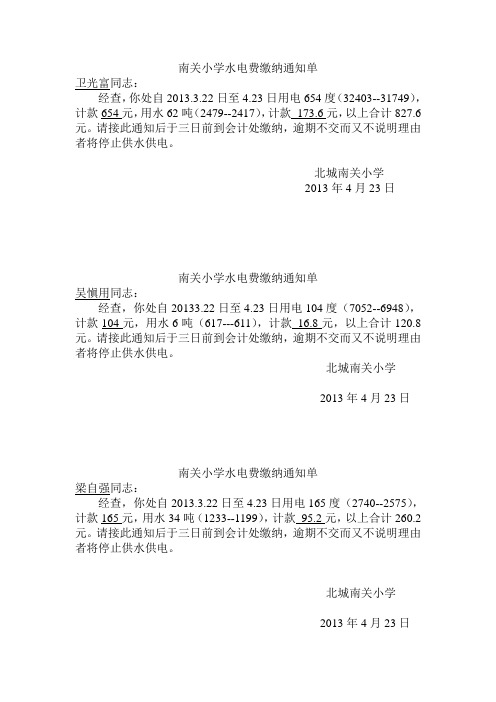 南关小学水电费缴纳通知单

卫光富同志：

经查，你处自 2013.3.22 日至 4.23 日用电 654 度（32403--31749），计款 654 元，用水 62 吨（2479--2417），计款 173.6 元，以上合计 827.6 元。请接此通知后于三日前到会计处缴纳，逾期不交而又不说明理由者将停止供水供电。

北城南关小学

2013 年 4 月 23 日

南关小学水电费缴纳通知单

吴慎用同志：

经查，你处自 20133.22 日至 4.23 日用电 104 度（7052--6948），计款 104 元，用水 6 吨（617---611），计款 16.8 元，以上合计 120.8 元。请接此通知后于三日前到会计处缴纳，逾期不交而又不说明理由者将停止供水供电。

北城南关小学

2013 年 4 月 23 日

南关小学水电费缴纳通知单

梁自强同志：

经查，你处自 2013.3.22 日至 4.23 日用电 165 度（2740--2575），计款 165 元，用水 34 吨（1233--1199），计款 95.2 元，以上合计 260.2 元。请接此通知后于三日前到会计处缴纳，逾期不交而又不说明理由者将停止供水供电。

北城南关小学

2013 年 4 月 23 日